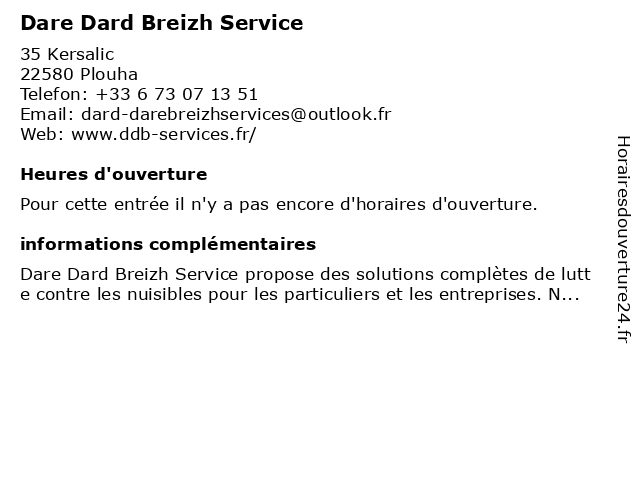 Dare Dard Breizh Service

35 Kersalic
22580 Plouha
Telefon: +33 6 73 07 13 51
Email: dard-darebreizhservices@outlook.fr
Web: www.ddb-services.fr/

Heures d'ouverture

Pour cette entrée il n'y a pas encore d'horaires d'ouverture.

informations complémentaires

Dare Dard Breizh Service propose des solutions complètes de lutte contre les nuisibles pour les particuliers et les entreprises. N...

Horairesdouverture24.fr